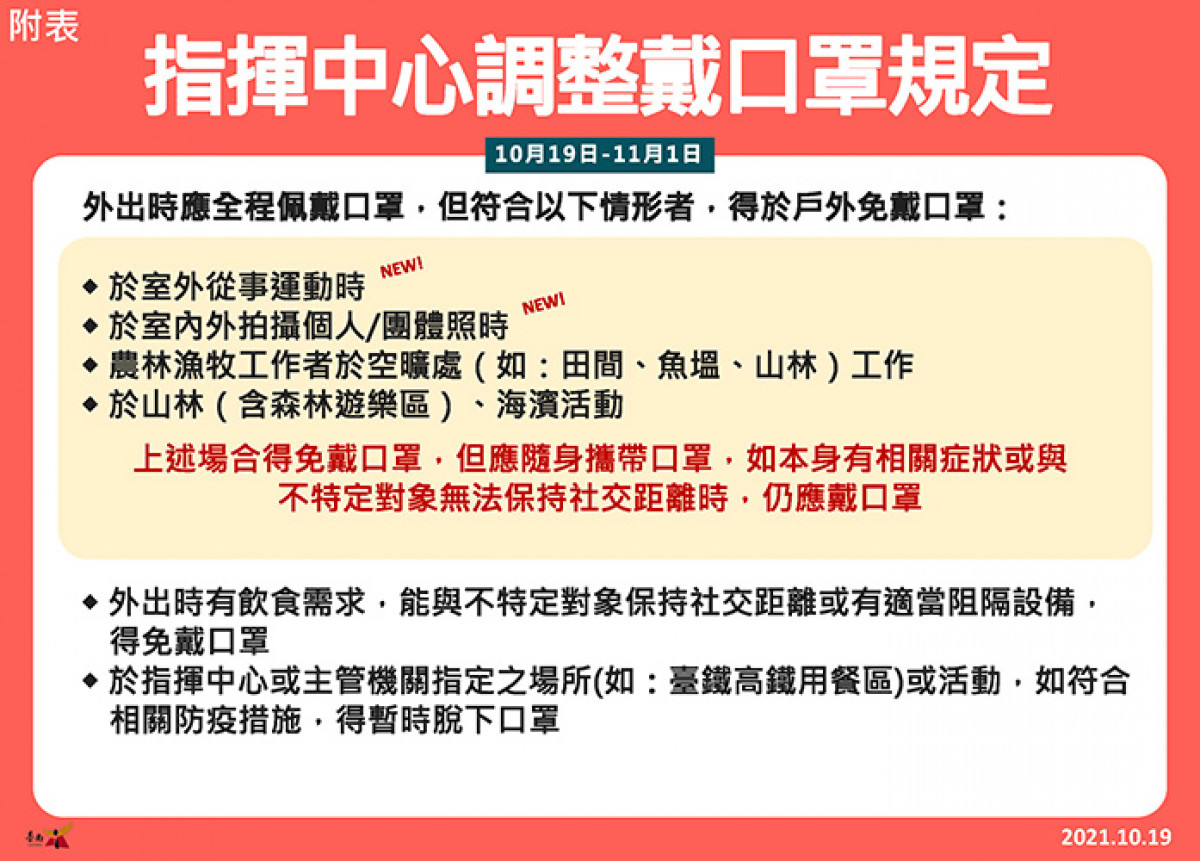 附表

指揮中心調整戴口罩規定

10月19日-11月1日

外出時應全程佩戴口罩，但符合以下情形者，得於戶外免戴口罩：

◆ 於室外從事運動時 NEW!
◆ 於室內外拍攝個人/團體照時 NEW!
◆ 農林漁牧工作者於空曠處（如：田間、魚塭、山林）工作
◆ 於山林（含森林遊樂區）、海濱活動

上述場合得免戴口罩，但應隨身攜帶口罩，如本身有相關症狀或與不特定對象無法保持社交距離時，仍應戴口罩

◆ 外出時有飲食需求，能與不特定對象保持社交距離或有適當阻隔設備，得免戴口罩
◆ 於指揮中心或主管機關指定之場所(如：臺鐵高鐵用餐區)或活動，如符合相關防疫措施，得暫時脫下口罩

臺南

2021.10.19